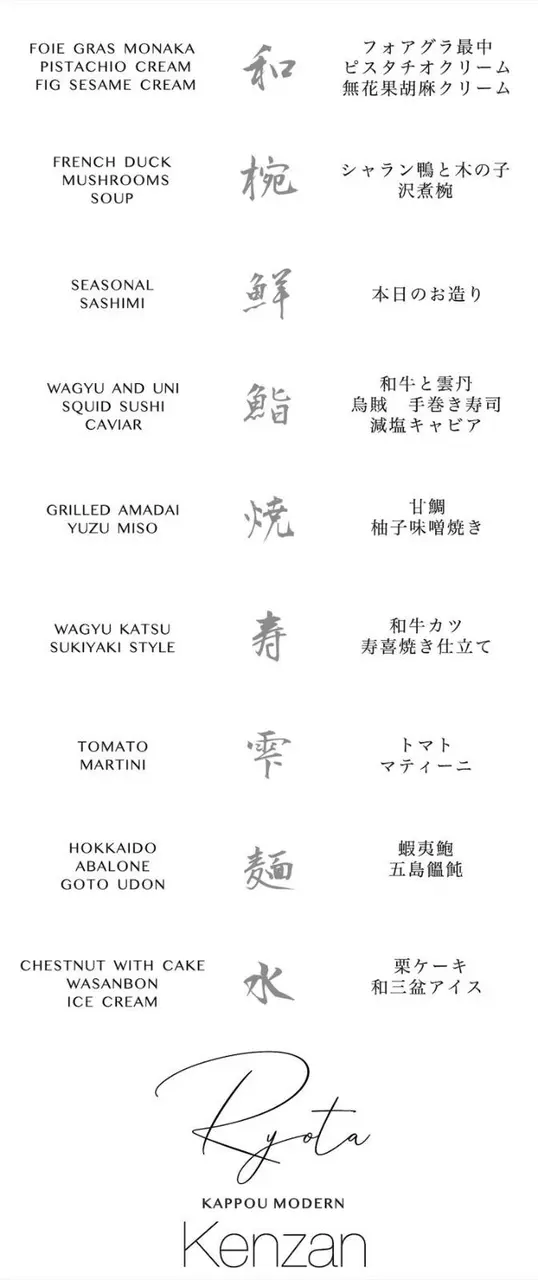 FOIE GRAS MONAKA
PISTACHIO CREAM
FIG SESAME CREAM

和

フォアグラ最中
ピスタチオクリーム
無花果胡麻クリーム

FRENCH DUCK
MUSHROOMS
SOUP

椀

シャラン鴨と木の子
沢煮椀

SEASONAL
SASHIMI

鮮

本日のお造り

WAGYU AND UNI
SQUID SUSHI
CAVIAR

鮨

和牛と雲丹
烏賊　手巻き寿司
減塩キャビア

GRILLED AMADAI
YUZU MISO

焼

甘鯛
柚子味噌焼き

WAGYU KATSU
SUKIYAKI STYLE

寿

和牛カツ
寿喜焼き仕立て

TOMATO
MARTINI

雫

トマト
マティーニ

HOKKAIDO
ABALONE
GOTO UDON

麺

蝦夷鮑
五島饂飩

CHESTNUT WITH CAKE
WASANBON
ICE CREAM

水

栗ケーキ
和三盆アイス

Ryota

KAPPOU MODERN
Kenzan